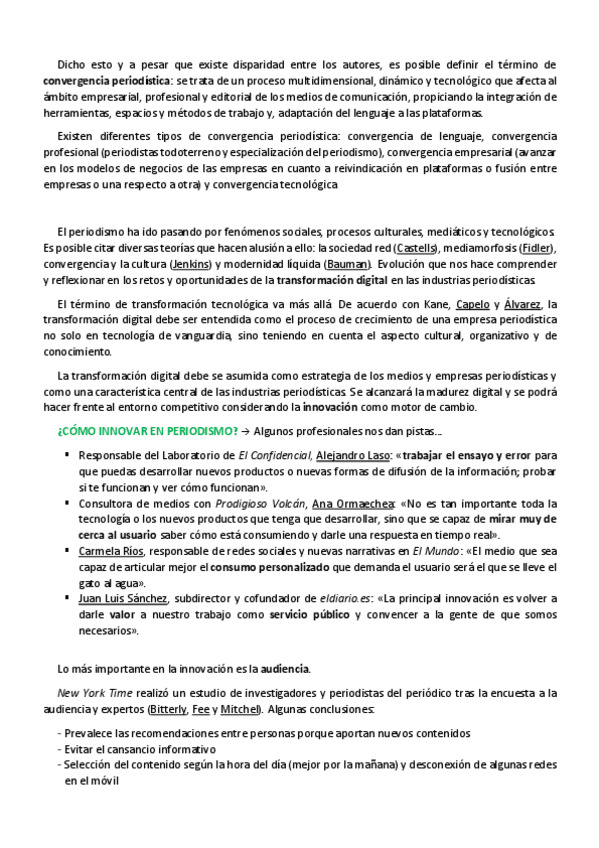 Dicho esto y a pesar que existe disparidad entre los autores, es posible definir el término de convergencia periodística: se trata de un proceso multidimensional, dinámico y tecnológico que afecta al ámbito empresarial, profesional y editorial de los medios de comunicación, propiciando la integración de herramientas, espacios y métodos de trabajo y, adaptación del lenguaje a las plataformas.

Existen diferentes tipos de convergencia periodística: convergencia de lenguaje, convergencia profesional (periodistas todoterreno y especialización del periodismo), convergencia empresarial (avanzar en los modelos de negocios de las empresas en cuanto a reivindicación en plataformas o fusión entre empresas o una respecto a otra) y convergencia tecnológica

El periodismo ha ido pasando por fenómenos sociales, procesos culturales, mediáticos y tecnológicos. Es posible citar diversas teorías que hacen alusión a ello: la sociedad red (Castells), mediamorfosis (Fidler), convergencia y la cultura (Jenkins) y modernidad líquida (Bauman). Evolución que nos hace comprender y reflexionar en los retos y oportunidades de la transformación digital en las industrias periodísticas.

El término de transformación tecnológica va más allá. De acuerdo con Kane, Capelo y Álvarez, la transformación digital debe ser entendida como el proceso de crecimiento de una empresa periodística no solo en tecnología de vanguardia, sino teniendo en cuenta el aspecto cultural, organizativo y de conocimiento.

La transformación digital debe se asumida como estrategia de los medios y empresas periodísticas y como una característica central de las industrias periodísticas. Se alcanzará la madurez digital y se podrá hacer frente al entorno competitivo considerando la innovación como motor de cambio.

¿CÓMO INNOVAR EN PERIODISMO? → Algunos profesionales nos dan pistas...

▪ Responsable del Laboratorio de El Confidencial, Alejandro Laso: «trabajar el ensayo y error para que puedas desarrollar nuevos productos o nuevas formas de difusión de la información; probar si te funcionan y ver cómo funcionan».
▪ Consultora de medios con Prodigioso Volcán, Ana Ormaechea: «No es tan importante toda la tecnología o los nuevos productos que tenga que desarrollar, sino que se capaz de mirar muy de cerca al usuario saber cómo está consumiendo y darle una respuesta en tiempo real».
▪ Carmela Ríos, responsable de redes sociales y nuevas narrativas en El Mundo: «El medio que sea capaz de articular mejor el consumo personalizado que demanda el usuario será el que se lleve el gato al agua».
▪ Juan Luis Sánchez, subdirector y cofundador de eldiario.es: «La principal innovación es volver a darle valor a nuestro trabajo como servicio público y convencer a la gente de que somos necesarios».

Lo más importante en la innovación es la audiencia.

New York Time realizó un estudio de investigadores y periodistas del periódico tras la encuesta a la audiencia y expertos (Bitterly, Fee y Mitchel). Algunas conclusiones:

- Prevalece las recomendaciones entre personas porque aportan nuevos contenidos
- Evitar el cansancio informativo
- Selección del contenido según la hora del día (mejor por la mañana) y desconexión de algunas redes en el móvil